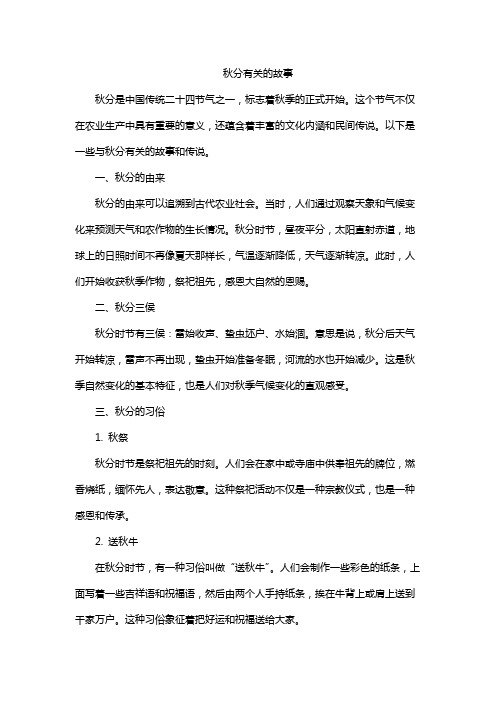 秋分有关的故事

秋分是中国传统二十四节气之一，标志着秋季的正式开始。这个节气不仅在农业生产中具有重要的意义，还蕴含着丰富的文化内涵和民间传说。以下是一些与秋分有关的故事和传说。

一、秋分的由来

秋分的由来可以追溯到古代农业社会。当时，人们通过观察天象和气候变化来预测天气和农作物的生长情况。秋分时节，昼夜平分，太阳直射赤道，地球上的日照时间不再像夏天那样长，气温逐渐降低，天气逐渐转凉。此时，人们开始收获秋季作物，祭祀祖先，感恩大自然的恩赐。

二、秋分三候

秋分时节有三候：雷始收声、蛰虫坯户、水始涸。意思是说，秋分后天气开始转凉，雷声不再出现，蛰虫开始准备冬眠，河流的水也开始减少。这是秋季自然变化的基本特征，也是人们对秋季气候变化的直观感受。

三、秋分的习俗

1. 秋祭

秋分时节是祭祀祖先的时刻。人们会在家中或寺庙中供奉祖先的牌位，燃香烧纸，缅怀先人，表达敬意。这种祭祀活动不仅是一种宗教仪式，也是一种感恩和传承。

2. 送秋牛

在秋分时节，有一种习俗叫做“送秋牛”。人们会制作一些彩色的纸条，上面写着一些吉祥语和祝福语，然后由两个人手持纸条，挨在牛背上或肩上送到千家万户。这种习俗象征着把好运和祝福送给大家。